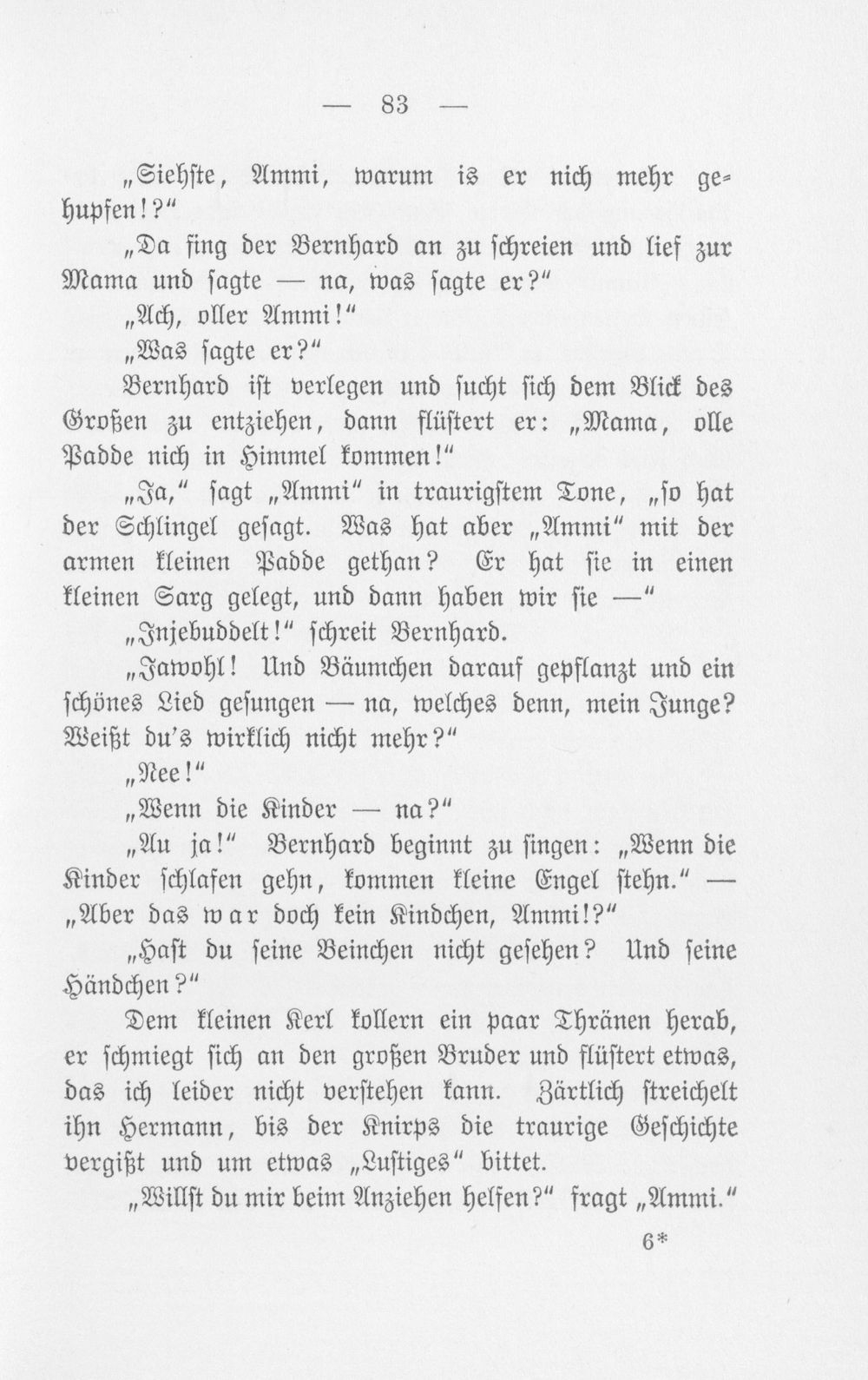 — 83 —

„Siehste, Ammi, warum is er nich mehr gehupfen!?“

„Da fing der Bernhard an zu schreien und lief zur Mama und sagte — na, was sagte er?“

„Ach, oller Ammi!“

„Was sagte er?“

Bernhard ist verlegen und sucht sich dem Blick des Großen zu entziehen, dann flüstert er: „Mama, olle Padde nich in Himmel kommen!“

„Ja,“ sagt „Ammi“ in traurigstem Tone, „so hat der Schlingel gesagt. Was hat aber „Ammi“ mit der armen kleinen Padde gethan? Er hat sie in einen kleinen Sarg gelegt, und dann haben wir sie —“

„Injebuddelt!“ schreit Bernhard.

„Jawohl! Und Bäumchen darauf gepflanzt und ein schönes Lied gesungen — na, welches denn, mein Junge? Weißt du's wirklich nicht mehr?“

„Nee!“

„Wenn die Kinder — na?“

„Au ja!“ Bernhard beginnt zu singen: „Wenn die Kinder schlafen gehn, kommen kleine Engel stehn.“ — „Aber das war doch kein Kindchen, Ammi!?“

„Hast du seine Beinchen nicht gesehen? Und seine Händchen?“

Dem kleinen Kerl kollern ein paar Thränen herab, er schmiegt sich an den großen Bruder und flüstert etwas, das ich leider nicht verstehen kann. Zärtlich streichelt ihn Hermann, bis der Knirps die traurige Geschichte vergißt und um etwas „Lustiges“ bittet.

„Willst du mir beim Anziehen helfen?“ fragt „Ammi.“

6*